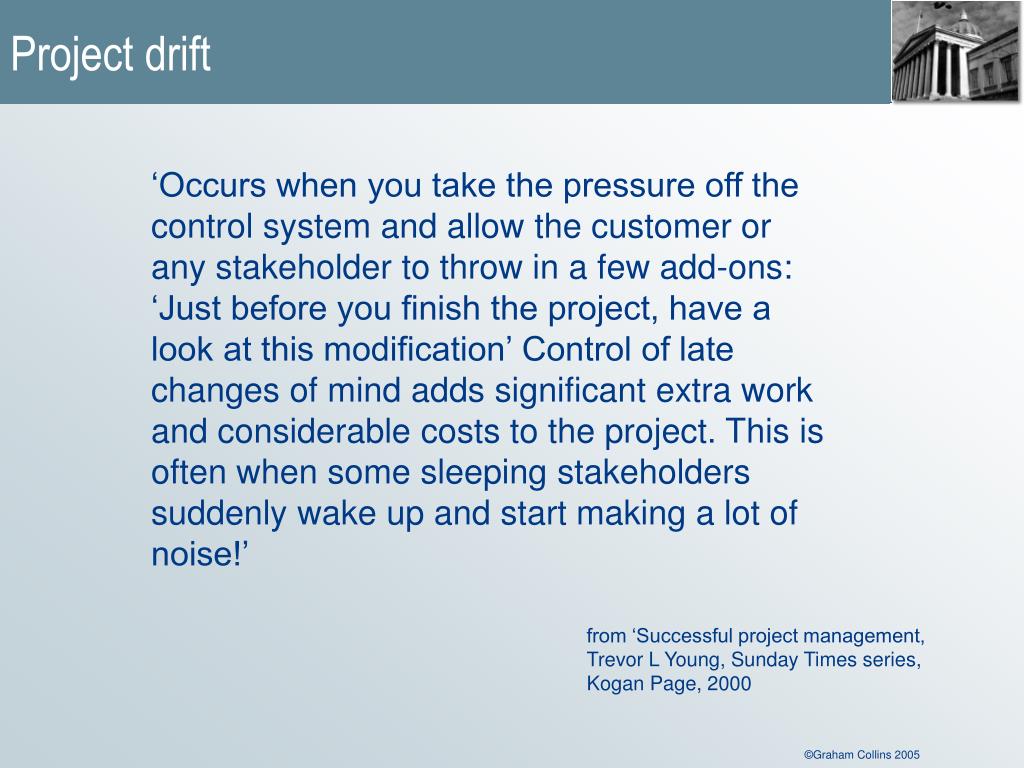 Project drift

‘Occurs when you take the pressure off the control system and allow the customer or any stakeholder to throw in a few add-ons: ‘Just before you finish the project, have a look at this modification’ Control of late changes of mind adds significant extra work and considerable costs to the project. This is often when some sleeping stakeholders suddenly wake up and start making a lot of noise!’

from ‘Successful project management, Trevor L Young, Sunday Times series, Kogan Page, 2000

©Graham Collins 2005